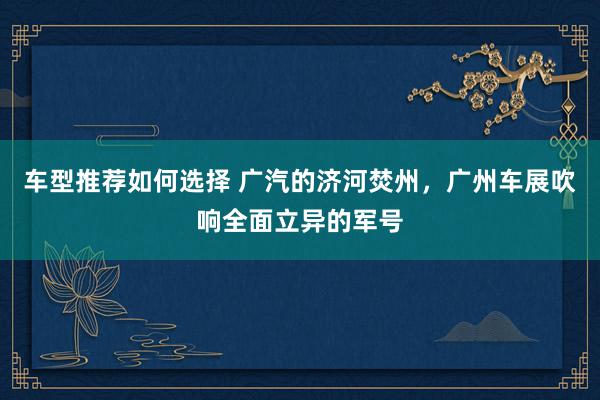 车型推荐如何选择 广汽的济河焚州，广州车展吹响全面立异的军号